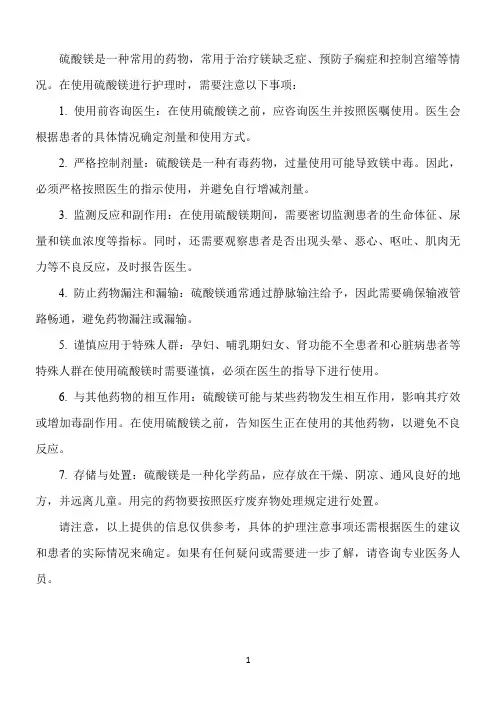 硫酸镁是一种常用的药物，常用于治疗镁缺乏症、预防子痫症和控制宫缩等情况。在使用硫酸镁进行护理时，需要注意以下事项：

1. 使用前咨询医生：在使用硫酸镁之前，应咨询医生并按照医嘱使用。医生会根据患者的具体情况确定剂量和使用方式。

2. 严格控制剂量：硫酸镁是一种有毒药物，过量使用可能导致镁中毒。因此，必须严格按照医生的指示使用，并避免自行增减剂量。

3. 监测反应和副作用：在使用硫酸镁期间，需要密切监测患者的生命体征、尿量和镁血浓度等指标。同时，还需要观察患者是否出现头晕、恶心、呕吐、肌肉无力等不良反应，及时报告医生。

4. 防止药物漏注和漏输：硫酸镁通常通过静脉输注给予，因此需要确保输液管路畅通，避免药物漏注或漏输。

5. 谨慎应用于特殊人群：孕妇、哺乳期妇女、肾功能不全患者和心脏病患者等特殊人群在使用硫酸镁时需要谨慎，必须在医生的指导下进行使用。

6. 与其他药物的相互作用：硫酸镁可能与某些药物发生相互作用，影响其疗效或增加毒副作用。在使用硫酸镁之前，告知医生正在使用的其他药物，以避免不良反应。

7. 存储与处置：硫酸镁是一种化学药品，应存放在干燥、阴凉、通风良好的地方，并远离儿童。用完的药物要按照医疗废弃物处理规定进行处置。

请注意，以上提供的信息仅供参考，具体的护理注意事项还需根据医生的建议和患者的实际情况来确定。如果有任何疑问或需要进一步了解，请咨询专业医务人员。

1